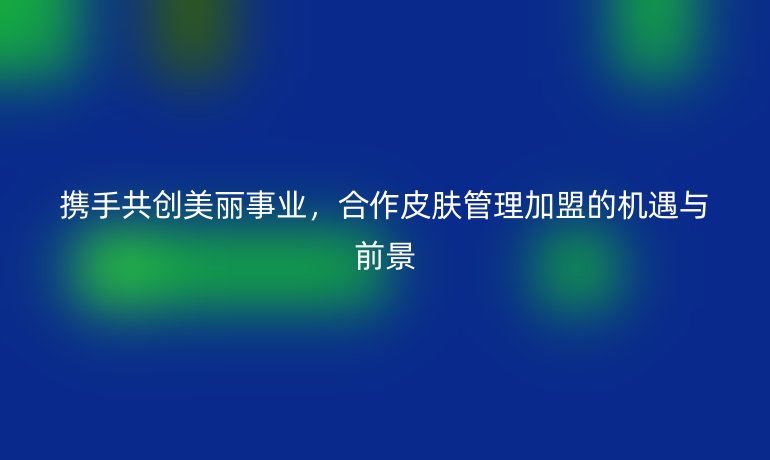 携手共创美丽事业，合作皮肤管理加盟的机遇与前景